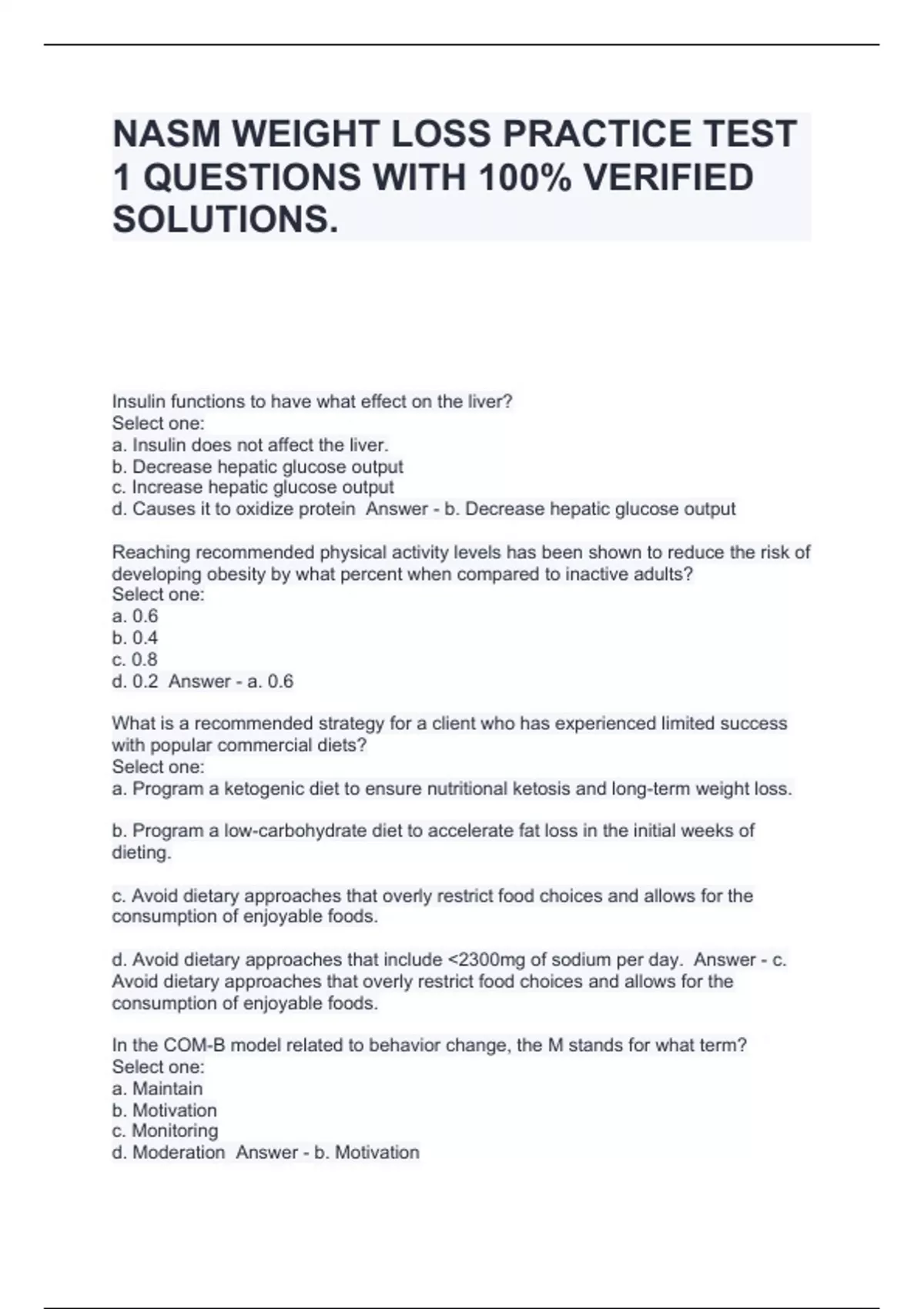 NASM WEIGHT LOSS PRACTICE TEST 1 QUESTIONS WITH 100% VERIFIED SOLUTIONS.

Insulin functions to have what effect on the liver?
Select one:
a. Insulin does not affect the liver.
b. Decrease hepatic glucose output
c. Increase hepatic glucose output
d. Causes it to oxidize protein Answer - b. Decrease hepatic glucose output

Reaching recommended physical activity levels has been shown to reduce the risk of developing obesity by what percent when compared to inactive adults?
Select one:
a. 0.6
b. 0.4
c. 0.8
d. 0.2 Answer - a. 0.6

What is a recommended strategy for a client who has experienced limited success with popular commercial diets?
Select one:
a. Program a ketogenic diet to ensure nutritional ketosis and long-term weight loss.

b. Program a low-carbohydrate diet to accelerate fat loss in the initial weeks of dieting.

c. Avoid dietary approaches that overly restrict food choices and allows for the consumption of enjoyable foods.

d. Avoid dietary approaches that include <2300mg of sodium per day. Answer - c. Avoid dietary approaches that overly restrict food choices and allows for the consumption of enjoyable foods.

In the COM-B model related to behavior change, the M stands for what term?
Select one:
a. Maintain
b. Motivation
c. Monitoring
d. Moderation Answer - b. Motivation